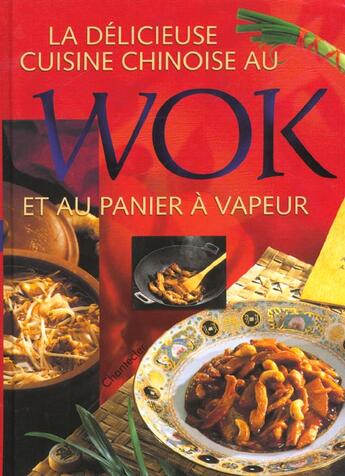 LA DÉLICIEUSE CUISINE CHINOISE AU

WOK

ET AU PANIER À VAPEUR

Chantecler